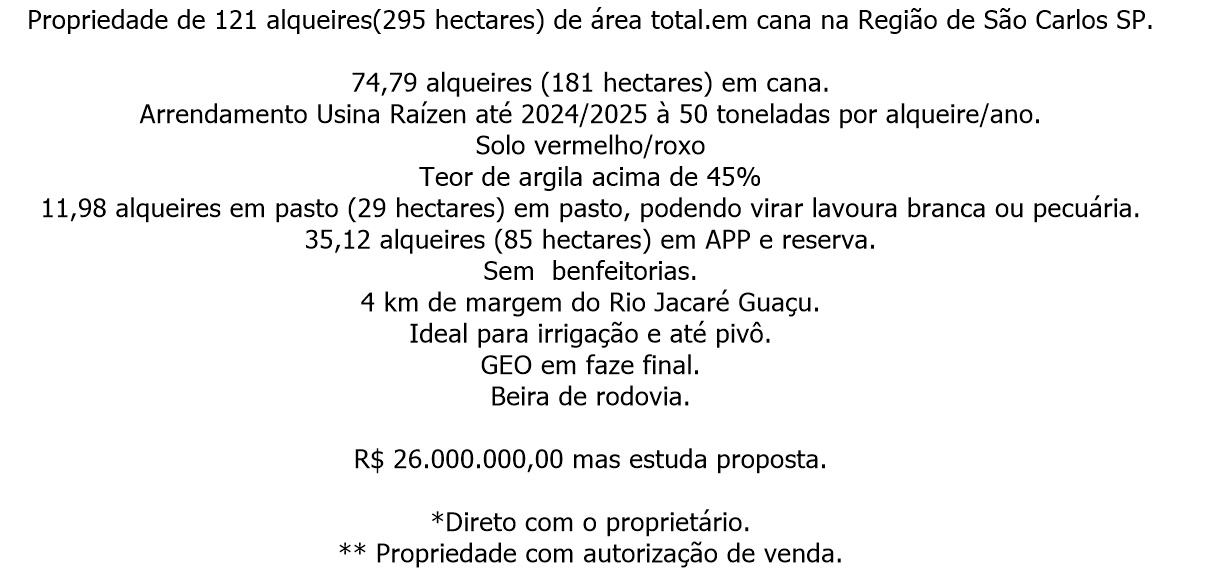 Propriedade de 121 alqueires(295 hectares) de área total.em cana na Região de São Carlos SP.

74,79 alqueires (181 hectares) em cana.
Arrendamento Usina Raízen até 2024/2025 à 50 toneladas por alqueire/ano.
Solo vermelho/roxo
Teor de argila acima de 45%
11,98 alqueires em pasto (29 hectares) em pasto, podendo virar lavoura branca ou pecuária.
35,12 alqueires (85 hectares) em APP e reserva.
Sem benfeitorias.
4 km de margem do Rio Jacaré Guaçu.
Ideal para irrigação e até pivô.
GEO em faze final.
Beira de rodovia.

R$ 26.000.000,00 mas estuda proposta.

*Direto com o proprietário.
** Propriedade com autorização de venda.